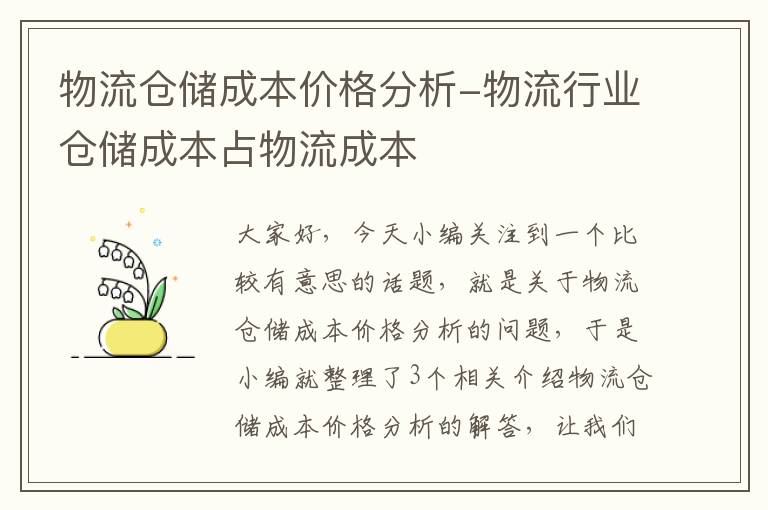 物流仓储成本价格分析-物流行业仓储成本占物流成本

大家好，今天小编关注到一个比较有意思的话题，就是关于物流仓储成本价格分析的问题，于是小编就整理了3个相关介绍物流仓储成本价格分析的解答，让我们